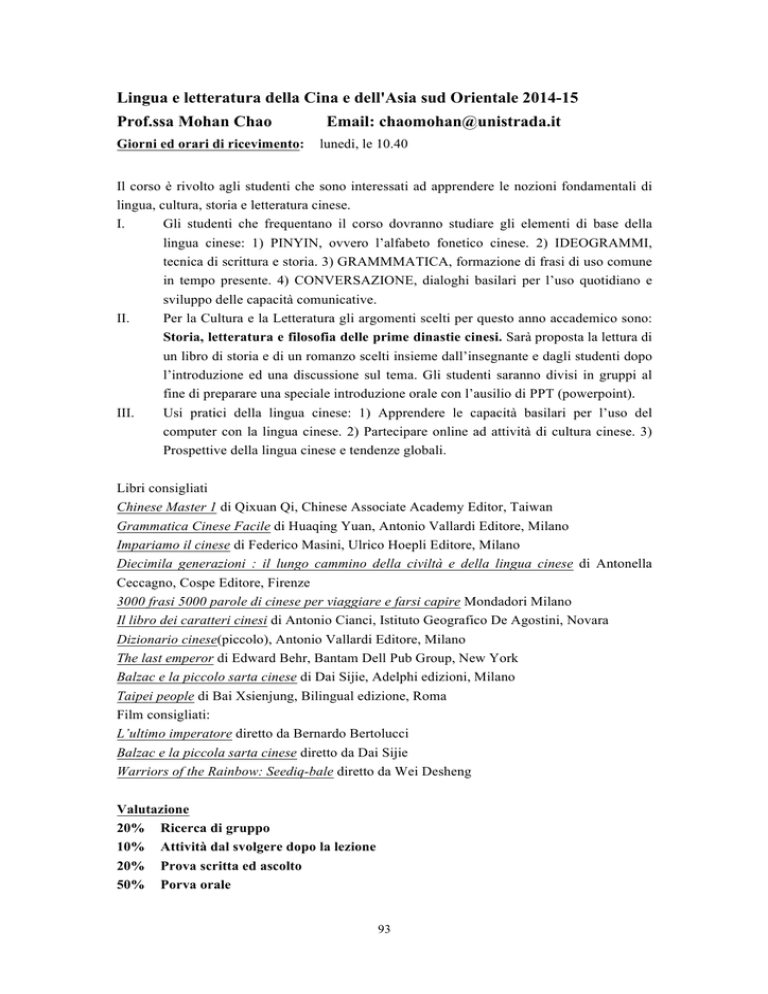 Lingua e letteratura della Cina e dell'Asia sud Orientale 2014-15
Prof.ssa Mohan Chao Email: chaomohan@unistrada.it
Giorni ed orari di ricevimento: lunedì, le 10.40

Il corso è rivolto agli studenti che sono interessati ad apprendere le nozioni fondamentali di lingua, cultura, storia e letteratura cinese.
I. Gli studenti che frequentano il corso dovranno studiare gli elementi di base della lingua cinese: 1) PINYIN, ovvero l'alfabeto fonetico cinese. 2) IDEOGRAMMI, tecnica di scrittura e storia. 3) GRAMMMATICA, formazione di frasi di uso comune in tempo presente. 4) CONVERSAZIONE, dialoghi basilari per l'uso quotidiano e sviluppo delle capacità comunicative.
II. Per la Cultura e la Letteratura gli argomenti scelti per questo anno accademico sono: Storia, letteratura e filosofia delle prime dinastie cinesi. Sarà proposta la lettura di un libro di storia e di un romanzo scelti insieme dall'insegnante e dagli studenti dopo l'introduzione ed una discussione sul tema. Gli studenti saranno divisi in gruppi al fine di preparare una speciale introduzione orale con l'ausilio di PPT (powerpoint).
III. Usi pratici della lingua cinese: 1) Apprendere le capacità basilari per l'uso del computer con la lingua cinese. 2) Partecipare online ad attività di cultura cinese. 3) Prospettive della lingua cinese e tendenze globali.

Libri consigliati
Chinese Master 1 di Qixuan Qi, Chinese Associate Academy Editor, Taiwan
Grammatica Cinese Facile di Huaqing Yuan, Antonio Vallardi Editore, Milano
Impariamo il cinese di Federico Masini, Ulrico Hoepli Editore, Milano
Diecimila generazioni : il lungo cammino della civiltà e della lingua cinese di Antonella Ceccagno, Cospe Editore, Firenze
3000 frasi 5000 parole di cinese per viaggiare e farsi capire Mondadori Milano
Il libro dei caratteri cinesi di Antonio Cianci, Istituto Geografico De Agostini, Novara
Dizionario cinese(piccolo), Antonio Vallardi Editore, Milano
The last emperor di Edward Behr, Bantam Dell Pub Group, New York
Balzac e la piccolo sarta cinese di Dai Sijie, Adelphi edizioni, Milano
Taipei people di Bai Xsienjung, Bilingual edizione, Roma
Film consigliati:
L'ultimo imperatore diretto da Bernardo Bertolucci
Balzac e la piccola sarta cinese diretto da Dai Sijie
Warriors of the Rainbow: Seediq-bale diretto da Wei Desheng

Valutazione
20% Ricerca di gruppo
10% Attività dal svolgere dopo la lezione
20% Prova scritta ed ascolto
50% Porva orale

93